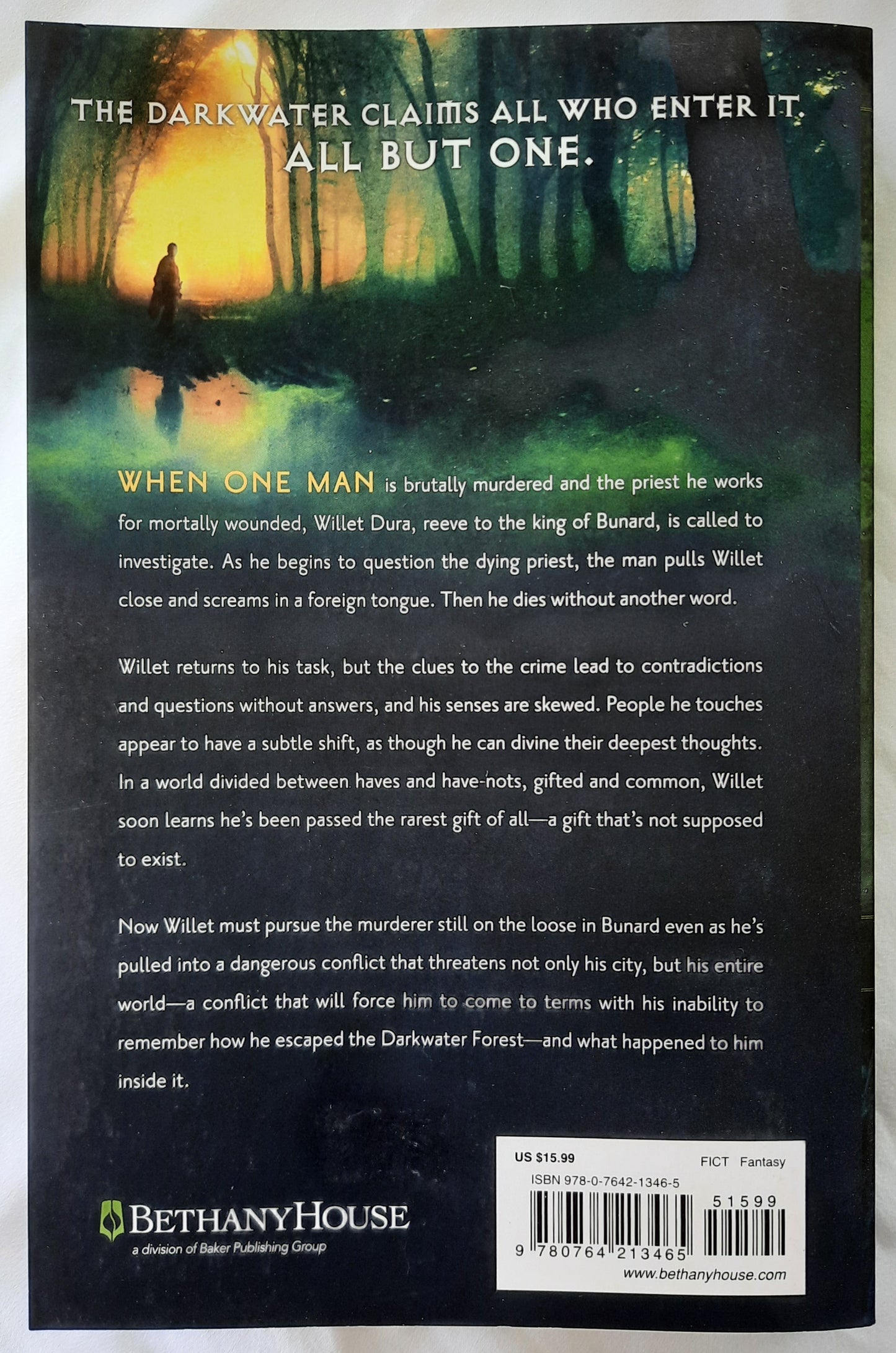 THE DARKWATER CLAIMS ALL WHO ENTER IT.
ALL BUT ONE.

WHEN ONE MAN is brutally murdered and the priest he works for mortally wounded, Willet Dura, reeve to the king of Bunard, is called to investigate. As he begins to question the dying priest, the man pulls Willet close and screams in a foreign tongue. Then he dies without another word.

Willet returns to his task, but the clues to the crime lead to contradictions and questions without answers, and his senses are skewed. People he touches appear to have a subtle shift, as though he can divine their deepest thoughts. In a world divided between haves and have-nots, gifted and common, Willet soon learns he's been passed the rarest gift of all—a gift that's not supposed to exist.

Now Willet must pursue the murderer still on the loose in Bunard even as he's pulled into a dangerous conflict that threatens not only his city, but his entire world—a conflict that will force him to come to terms with his inability to remember how he escaped the Darkwater Forest—and what happened to him inside it.

BETHANYHOUSE
a division of Baker Publishing Group

US $15.99
FICT Fantasy
ISBN 978-0-7642-1346-5
51599
9 780764 213465
www.bethanyhouse.com